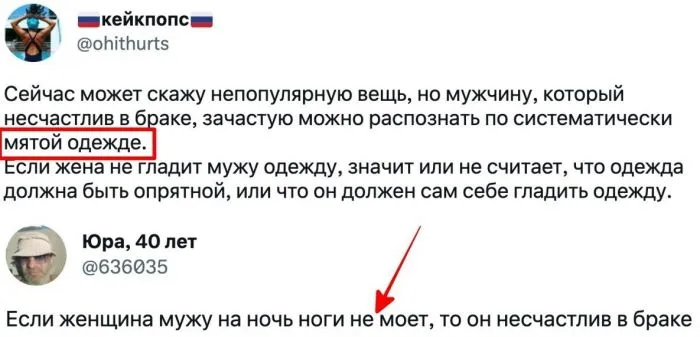 кейкпопс
@ohithurts

Сейчас может скажу непопулярную вещь, но мужчину, который несчастлив в браке, зачастую можно распознать по систематически мятой одежде.
Если жена не гладит мужу одежду, значит или не считает, что одежда должна быть опрятной, или что он должен сам себе гладить одежду.

Юра, 40 лет
@636035

Если женщина мужу на ночь ноги не моет, то он несчастлив в браке